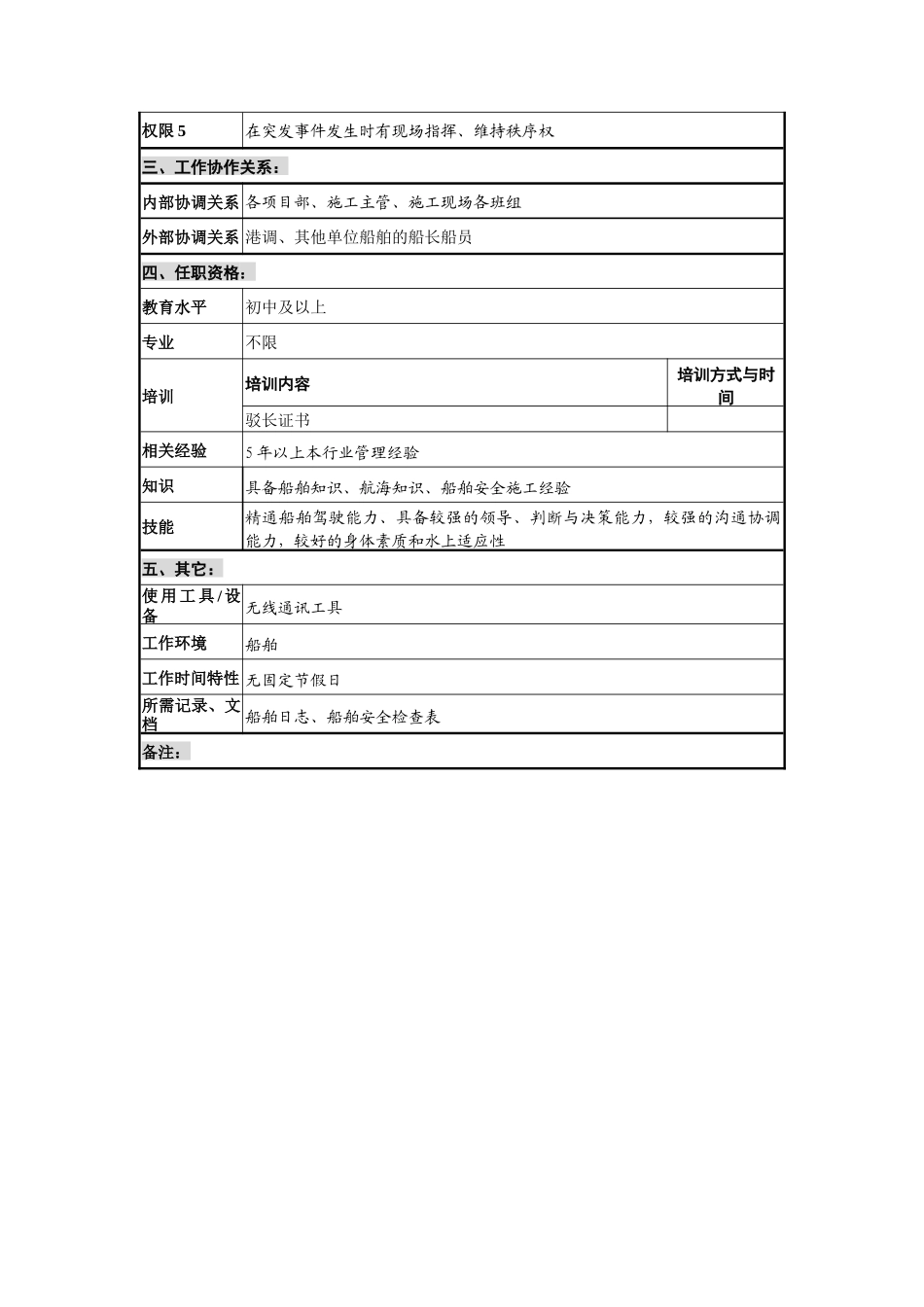 | 权限5 | 在突发事件发生时有现场指挥、维持秩序权 | |
|---|---|---|
| 三、工作协作关系： | | |
| 内部协调关系 | 各项目部、施工主管、施工现场各班组 | |
| 外部协调关系 | 港调、其他单位船舶的船长船员 | |
| 四、任职资格： | | |
| 教育水平 | 初中及以上 | |
| 专业 | 不限 | |
| 培训 | 培训内容 | 培训方式与时间 |
| | 驳长证书 | |
| 相关经验 | 5年以上本行业管理经验 | |
| 知识 | 具备船舶知识、航海知识、船舶安全施工经验 | |
| 技能 | 精通船舶驾驶能力、具备较强的领导、判断与决策能力，较强的沟通协调能力，较好的身体素质和水上适应性 | |
| 五、其它： | | |
| 使用工具/设备 | 无线通讯工具 | |
| 工作环境 | 船舶 | |
| 工作时间特性 | 无固定节假日 | |
| 所需记录、文档 | 船舶日志、船舶安全检查表 | |
| 备注： | | |